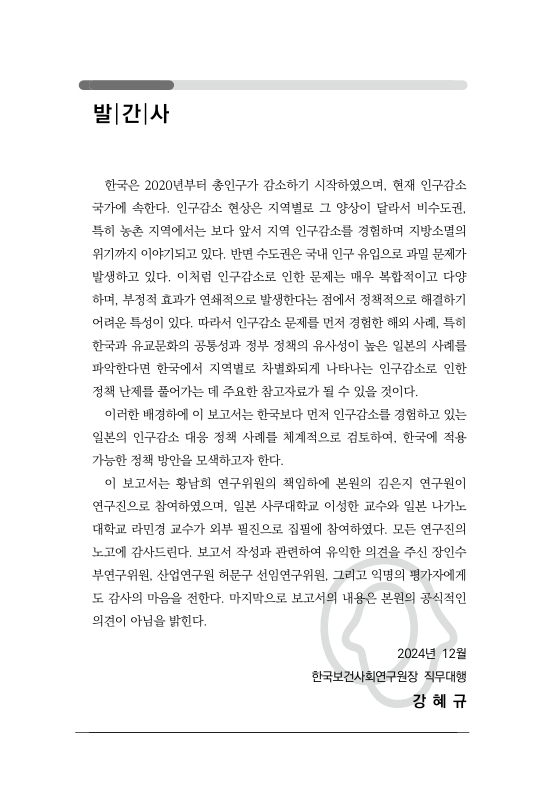 발|간|사

한국은 2020년부터 총인구가 감소하기 시작하였으며, 현재 인구감소 국가에 속한다. 인구감소 현상은 지역별로 그 양상이 달라서 비수도권, 특히 농촌 지역에서는 보다 앞서 지역 인구감소를 경험하며 지방소멸의 위기까지 이야기되고 있다. 반면 수도권은 국내 인구 유입으로 과밀 문제가 발생하고 있다. 이처럼 인구감소로 인한 문제는 매우 복합적이고 다양하며, 부정적 효과가 연쇄적으로 발생한다는 점에서 정책적으로 해결하기 어려운 특성이 있다. 따라서 인구감소 문제를 먼저 경험한 해외 사례, 특히 한국과 유교문화의 공통성과 정부 정책의 유사성이 높은 일본의 사례를 파악한다면 한국에서 지역별로 차별화되게 나타나는 인구감소로 인한 정책 난제를 풀어가는 데 주요한 참고자료가 될 수 있을 것이다.

이러한 배경하에 이 보고서는 한국보다 먼저 인구감소를 경험하고 있는 일본의 인구감소 대응 정책 사례를 체계적으로 검토하여, 한국에 적용 가능한 정책 방안을 모색하고자 한다.

이 보고서는 황남희 연구위원의 책임하에 본원의 김은지 연구원이 연구진으로 참여하였으며, 일본 사쿠대학교 이성한 교수와 일본 나가노대학교 라민경 교수가 외부 필진으로 집필에 참여하였다. 모든 연구진의 노고에 감사드린다. 보고서 작성과 관련하여 유익한 의견을 주신 장인수 부연구위원, 산업연구원 허문구 선임연구위원, 그리고 익명의 평가자에게도 감사의 마음을 전한다. 마지막으로 보고서의 내용은 본원의 공식적인 의견이 아님을 밝힌다.

2024년 12월
한국보건사회연구원장 직무대행
강 혜 규